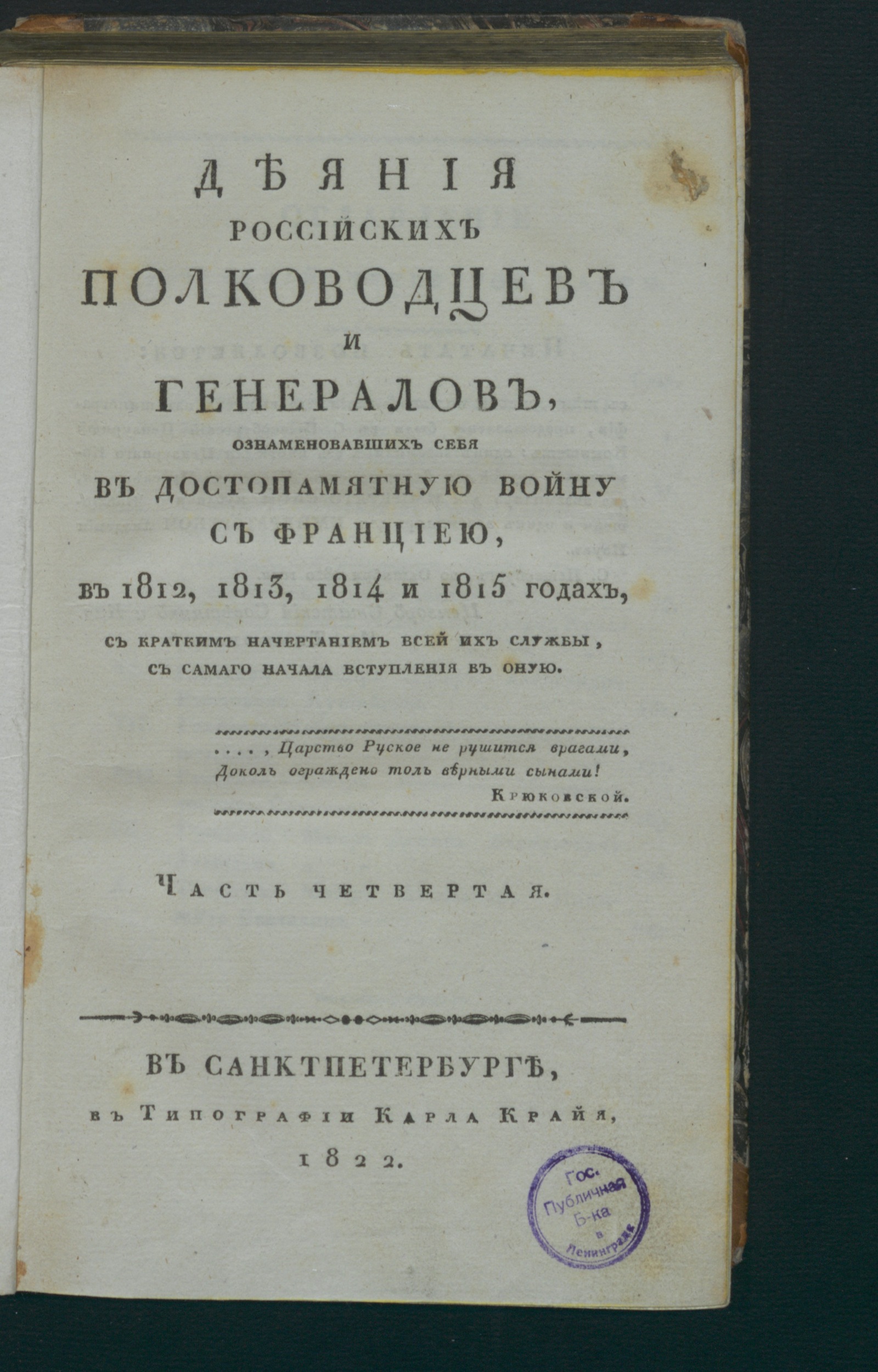 ДѢЯНІЯ
РОССІЙСКИХЪ
ПОЛКОВОДЦЕВЪ
И
ГЕНЕРАЛОВЪ,
ОЗНАМЕНОВАВШИХЪ СЕБЯ
ВЪ ДОСТОПАМЯТНУЮ ВОЙНУ
СЪ ФРАНЦІЕЮ,
въ 1812, 1813, 1814 и 1815 годахъ,
СЪ КРАТКИМЪ НАЧЕРТАНІЕМЪ ВСЕЙ ИХЪ СЛУЖБЫ, СЪ САМАГО НАЧАЛА ВСТУПЛЕНІЯ ВЪ ОНУЮ.

. . . . , Царство Руское не рушится врагами,
Доколь ограждено толь вѣрными сынами!
Крюковской.

ЧАСТЬ ЧЕТВЕРТАЯ.

ВЪ САНКТПЕТЕРБУРГѢ,
въ Типографіи Карла Крайя,
1822.

Гос. Публичная Б-ка в Ленинграде